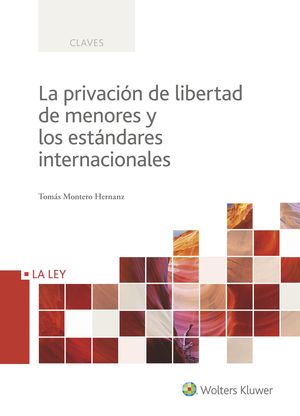 CLAVES

La privación de libertad de menores y los estándares internacionales

Tomás Montero Hernanz

LA LEY

Wolters Kluwer